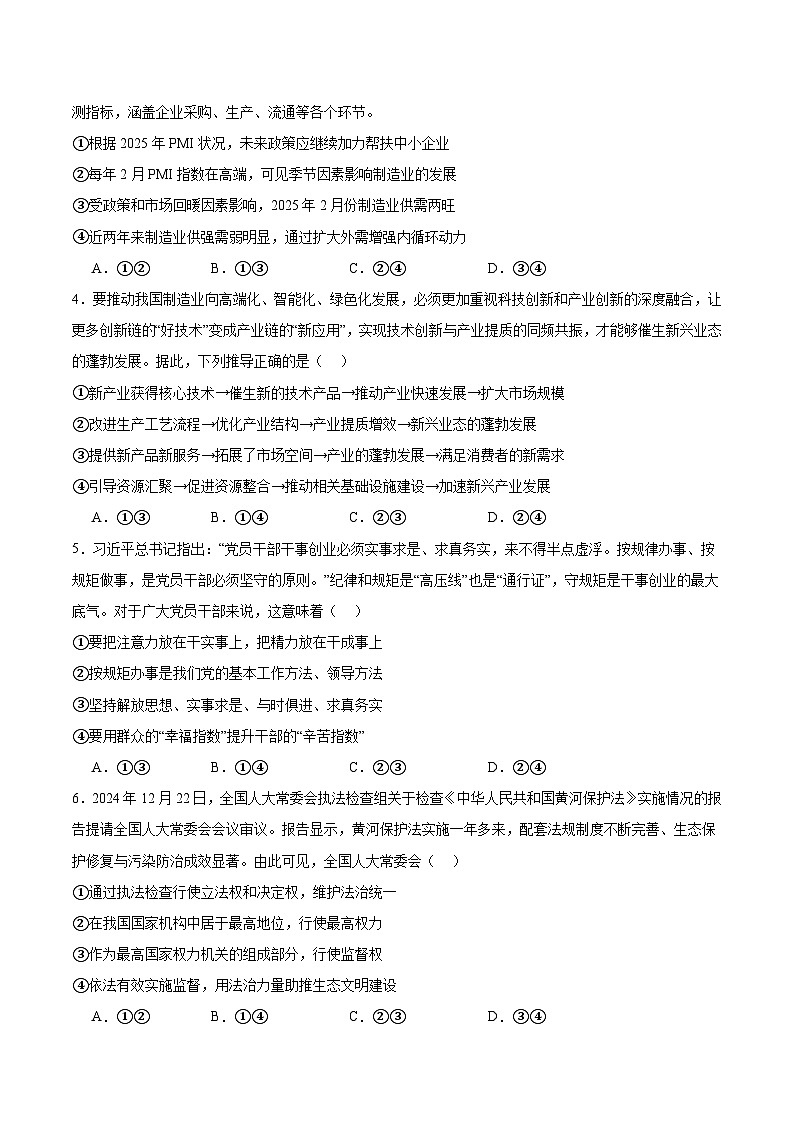 测指标，涵盖企业采购、生产、流通等各个环节。

①根据 2025 年 PMI 状况，未来政策应继续加力帮扶中小企业

②每年 2 月 PMI 指数在高端，可见季节因素影响制造业的发展

③受政策和市场回暖因素影响，2025 年 2 月份制造业供需两旺

④近两年来制造业供强需弱明显，通过扩大外需增强内循环动力

A．①②　　B．①③　　C．②④　　D．③④

4．要推动我国制造业向高端化、智能化、绿色化发展，必须更加重视科技创新和产业创新的深度融合，让更多创新链的“好技术”变成产业链的“新应用”，实现技术创新与产业提质的同频共振，才能够催生新兴业态的蓬勃发展。据此，下列推导正确的是（　）

①新产业获得核心技术→催生新的技术产品→推动产业快速发展→扩大市场规模

②改进生产工艺流程→优化产业结构→产业提质增效→新兴业态的蓬勃发展

③提供新产品新服务→拓展了市场空间→产业的蓬勃发展→满足消费者的新需求

④引导资源汇聚→促进资源整合→推动相关基础设施建设→加速新兴产业发展

A．①③　　B．①④　　C．②③　　D．②④

5．习近平总书记指出：“党员干部干事创业必须实事求是、求真务实，来不得半点虚浮。按规律办事、按规矩做事，是党员干部必须坚守的原则。”纪律和规矩是“高压线”也是“通行证”，守规矩是干事创业的最大底气。对于广大党员干部来说，这意味着（　）

①要把注意力放在干实事上，把精力放在干成事上

②按规矩办事是我们党的基本工作方法、领导方法

③坚持解放思想、实事求是、与时俱进、求真务实

④要用群众的“幸福指数”提升干部的“辛苦指数”

A．①③　　B．①④　　C．②③　　D．②④

6．2024 年 12 月 22 日，全国人大常委会执法检查组关于检查《中华人民共和国黄河保护法》实施情况的报告提请全国人大常委会会议审议。报告显示，黄河保护法实施一年多来，配套法规制度不断完善、生态保护修复与污染防治成效显著。由此可见，全国人大常委会（　）

①通过执法检查行使立法权和决定权，维护法治统一

②在我国国家机构中居于最高地位，行使最高权力

③作为最高国家权力机关的组成部分，行使监督权

④依法有效实施监督，用法治力量助推生态文明建设

A．①②　　B．①④　　C．②③　　D．③④